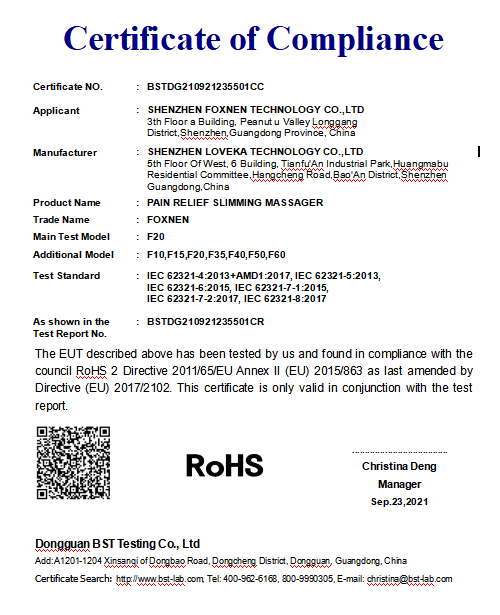 Certificate of Compliance

Certificate NO. : BSTDG210921235501CC

Applicant : SHENZHEN FOXNEN TECHNOLOGY CO.,LTD
3th Floor a Building, Peanut u Valley Longgang District,Shenzhen,Guangdong Province, China

Manufacturer : SHENZHEN LOVEKA TECHNOLOGY CO.,LTD
5th Floor Of West, 6 Building, Tianfu'An Industrial Park,Huangmabu Residential Committee,Hangcheng Road,Bao'An District,Shenzhen Guangdong,China

Product Name : PAIN RELIEF SLIMMING MASSAGER

Trade Name : FOXNEN

Main Test Model : F20

Additional Model : F10,F15,F20,F35,F40,F50,F60

Test Standard : IEC 62321-4:2013+AMD1:2017, IEC 62321-5:2013, IEC 62321-6:2015, IEC 62321-7-1:2015, IEC 62321-7-2:2017, IEC 62321-8:2017

As shown in the Test Report No. : BSTDG210921235501CR

The EUT described above has been tested by us and found in compliance with the council RoHS 2 Directive 2011/65/EU Annex II (EU) 2015/863 as last amended by Directive (EU) 2017/2102. This certificate is only valid in conjunction with the test report.

RoHS

Christina Deng
Manager
Sep.23,2021

Dongguan BST Testing Co., Ltd
Add:A1201-1204 Xinsanqi of Dongbao Road, Dongcheng District, Dongguan, Guangdong, China
Certificate Search: http://www.bst-lab.com, Tel: 400-962-6168, 800-9990305, E-mail: christina@bst-lab.com